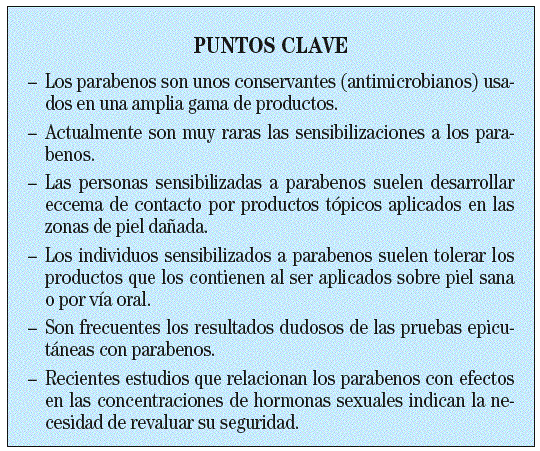 PUNTOS CLAVE

– Los parabenos son unos conservantes (antimicrobianos) usados en una amplia gama de productos.

– Actualmente son muy raras las sensibilizaciones a los parabenos.

– Las personas sensibilizadas a parabenos suelen desarrollar eccema de contacto por productos tópicos aplicados en las zonas de piel dañada.

– Los individuos sensibilizados a parabenos suelen tolerar los productos que los contienen al ser aplicados sobre piel sana o por vía oral.

– Son frecuentes los resultados dudosos de las pruebas epicutáneas con parabenos.

– Recientes estudios que relacionan los parabenos con efectos en las concentraciones de hormonas sexuales indican la necesidad de revaluar su seguridad.